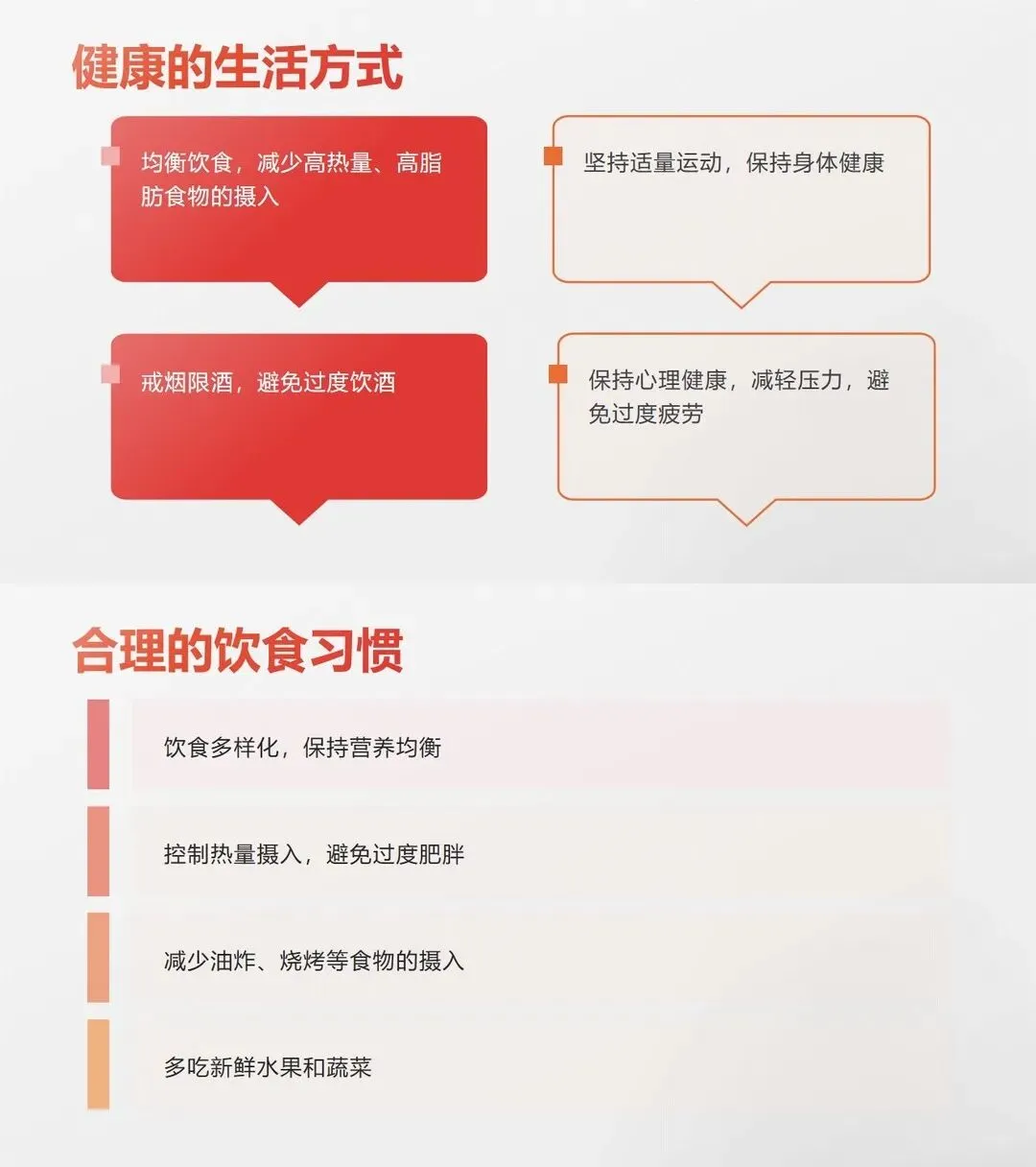 健康的生活方式

均衡饮食，减少高热量、高脂肪食物的摄入

坚持适量运动，保持身体健康

戒烟限酒，避免过度饮酒

保持心理健康，减轻压力，避免过度疲劳

合理的饮食习惯

饮食多样化，保持营养均衡

控制热量摄入，避免过度肥胖

减少油炸、烧烤等食物的摄入

多吃新鲜水果和蔬菜